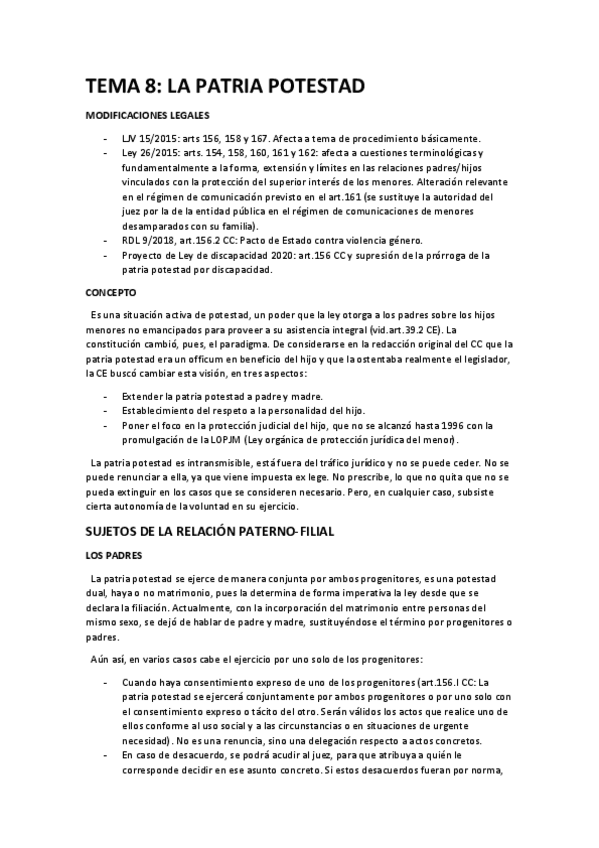 TEMA 8: LA PATRIA POTESTAD

MODIFICACIONES LEGALES

- LJV 15/2015: arts 156, 158 y 167. Afecta a tema de procedimiento básicamente.
- Ley 26/2015: arts. 154, 158, 160, 161 y 162: afecta a cuestiones terminológicas y fundamentalmente a la forma, extensión y límites en las relaciones padres/hijos vinculados con la protección del superior interés de los menores. Alteración relevante en el régimen de comunicación previsto en el art.161 (se sustituye la autoridad del juez por la de la entidad pública en el régimen de comunicaciones de menores desamparados con su familia).
- RDL 9/2018, art.156.2 CC: Pacto de Estado contra violencia género.
- Proyecto de Ley de discapacidad 2020: art.156 CC y supresión de la prórroga de la patria potestad por discapacidad.

CONCEPTO

Es una situación activa de potestad, un poder que la ley otorga a los padres sobre los hijos menores no emancipados para proveer a su asistencia integral (vid.art.39.2 CE). La constitución cambió, pues, el paradigma. De considerarse en la redacción original del CC que la patria potestad era un officum en beneficio del hijo y que la ostentaba realmente el legislador, la CE buscó cambiar esta visión, en tres aspectos:

- Extender la patria potestad a padre y madre.
- Establecimiento del respeto a la personalidad del hijo.
- Poner el foco en la protección judicial del hijo, que no se alcanzó hasta 1996 con la promulgación de la LOPJM (Ley orgánica de protección jurídica del menor).

La patria potestad es intransmisible, está fuera del tráfico jurídico y no se puede ceder. No se puede renunciar a ella, ya que viene impuesta ex lege. No prescribe, lo que no quita que no se pueda extinguir en los casos que se consideren necesario. Pero, en cualquier caso, subsiste cierta autonomía de la voluntad en su ejercicio.

SUJETOS DE LA RELACIÓN PATERNO-FILIAL

LOS PADRES

La patria potestad se ejerce de manera conjunta por ambos progenitores, es una potestad dual, haya o no matrimonio, pues la determina de forma imperativa la ley desde que se declara la filiación. Actualmente, con la incorporación del matrimonio entre personas del mismo sexo, se dejó de hablar de padre y madre, sustituyéndose el término por progenitores o padres.

Aún así, en varios casos cabe el ejercicio por uno solo de los progenitores:

- Cuando haya consentimiento expreso de uno de los progenitores (art.156.I CC: La patria potestad se ejercerá conjuntamente por ambos progenitores o por uno solo con el consentimiento expreso o tácito del otro. Serán válidos los actos que realice uno de ellos conforme al uso social y a las circunstancias o en situaciones de urgente necesidad). No es una renuncia, sino una delegación respecto a actos concretos.
- En caso de desacuerdo, se podrá acudir al juez, para que atribuya a quién le corresponde decidir en ese asunto concreto. Si estos desacuerdos fueran por norma,